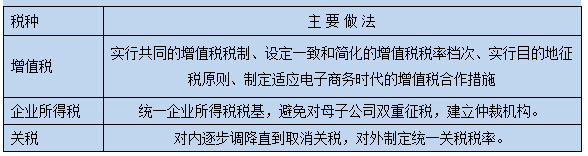 | 税种 | 主要做法 |
|---|---|
| 增值税 | 实行共同的增值税税制、设定一致和简化的增值税税率档次、实行目的地征税原则、制定适应电子商务时代的增值税合作措施 |
| 企业所得税 | 统一企业所得税税基，避免对母子公司双重征税，建立仲裁机构。 |
| 关税 | 对内逐步调降直到取消关税，对外制定统一关税税率。 |